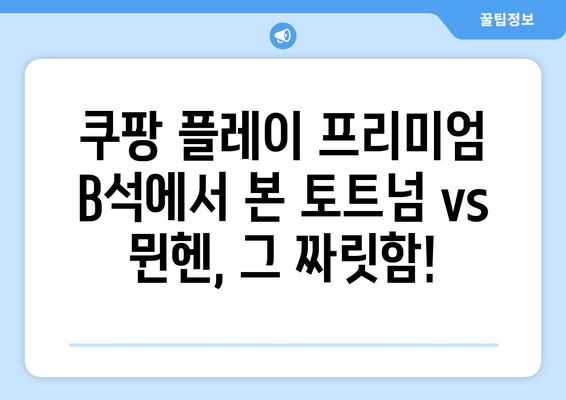 꿀팁정보

쿠팡 플레이 프리미엄 B석에서 본 토트넘 vs 뮌헨, 그 짜릿함!